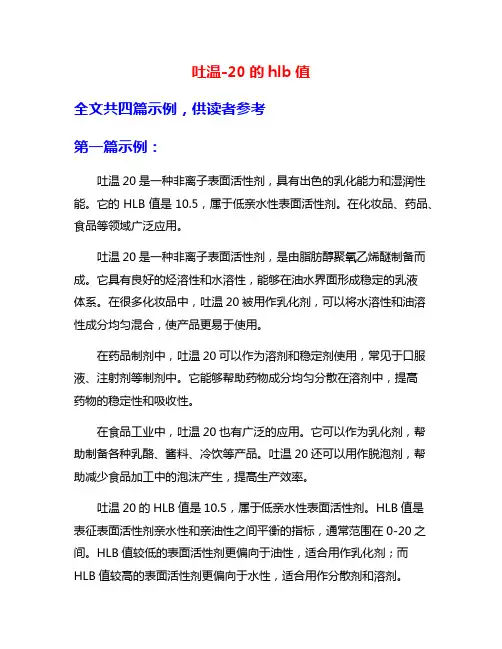 吐温-20 的 hlb 值

全文共四篇示例，供读者参考

第一篇示例：

吐温 20 是一种非离子表面活性剂，具有出色的乳化能力和湿润性能。它的 HLB 值是 10.5，属于低亲水性表面活性剂。在化妆品、药品、食品等领域广泛应用。

吐温 20 是一种非离子表面活性剂，是由脂肪醇聚氧乙烯醚制备而成。它具有良好的烃溶性和水溶性，能够在油水界面形成稳定的乳液体系。在很多化妆品中，吐温 20 被用作乳化剂，可以将水溶性和油溶性成分均匀混合，使产品更易于使用。

在药品制剂中，吐温 20 可以作为溶剂和稳定剂使用，常见于口服液、注射剂等制剂中。它能够帮助药物成分均匀分散在溶剂中，提高药物的稳定性和吸收性。

在食品工业中，吐温 20 也有广泛的应用。它可以作为乳化剂，帮助制备各种乳酪、酱料、冷饮等产品。吐温 20 还可以用作脱泡剂，帮助减少食品加工中的泡沫产生，提高生产效率。

吐温 20 的 HLB 值是 10.5，属于低亲水性表面活性剂。HLB 值是表征表面活性剂亲水性和亲油性之间平衡的指标，通常范围在 0-20 之间。HLB 值较低的表面活性剂更偏向于油性，适合用作乳化剂；而 HLB 值较高的表面活性剂更偏向于水性，适合用作分散剂和溶剂。